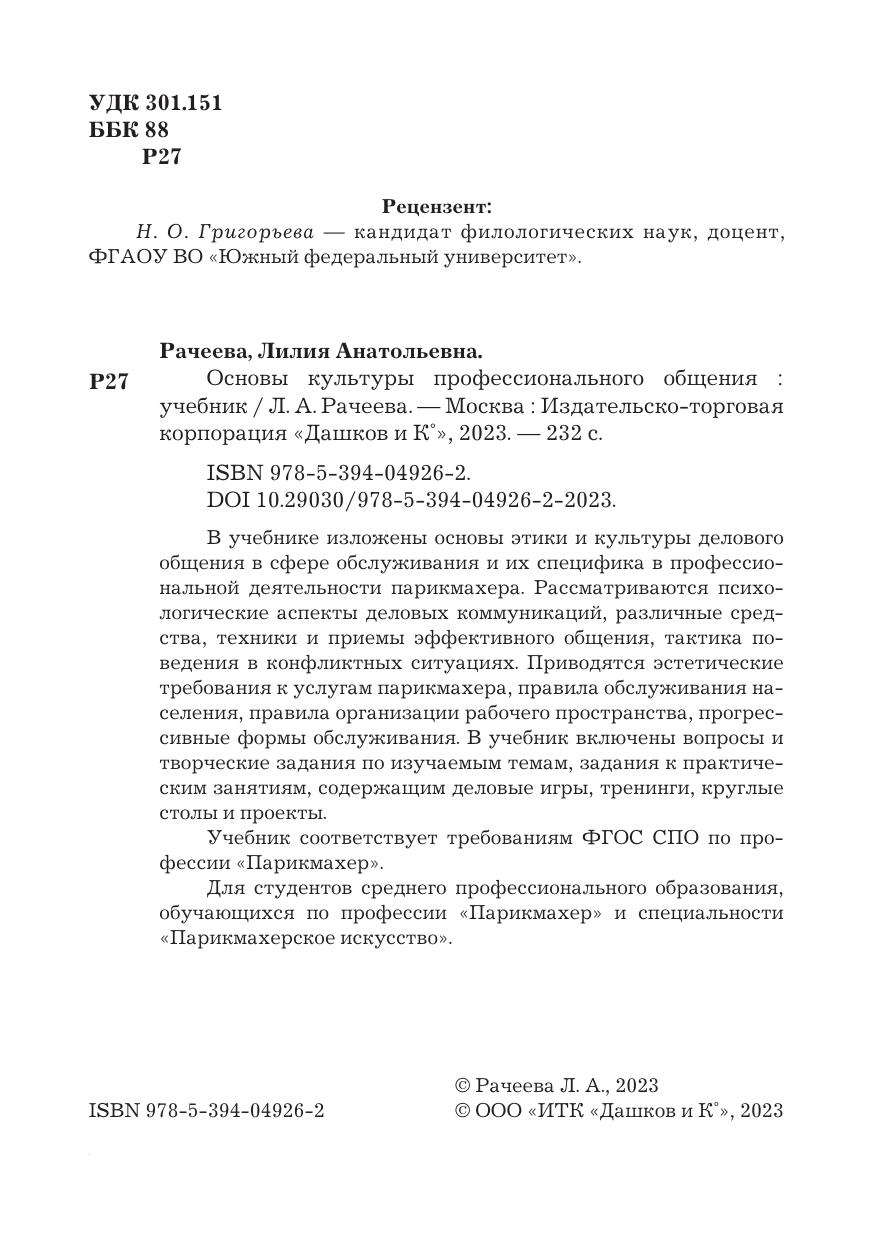 УДК 301.151
ББК 88
Р27

Рецензент:
Н. О. Григорьева — кандидат филологических наук, доцент, ФГАОУ ВО «Южный федеральный университет».

Рачеева, Лилия Анатольевна.
Р27 Основы культуры профессионального общения : учебник / Л. А. Рачеева. — Москва : Издательско-торговая корпорация «Дашков и К°», 2023. — 232 с.

ISBN 978-5-394-04926-2.
DOI 10.29030/978-5-394-04926-2-2023.

В учебнике изложены основы этики и культуры делового общения в сфере обслуживания и их специфика в профессиональной деятельности парикмахера. Рассматриваются психологические аспекты деловых коммуникаций, различные средства, техники и приемы эффективного общения, тактика поведения в конфликтных ситуациях. Приводятся эстетические требования к услугам парикмахера, правила обслуживания населения, правила организации рабочего пространства, прогрессивные формы обслуживания. В учебник включены вопросы и творческие задания по изучаемым темам, задания к практическим занятиям, содержащим деловые игры, тренинги, круглые столы и проекты.

Учебник соответствует требованиям ФГОС СПО по профессии «Парикмахер».

Для студентов среднего профессионального образования, обучающихся по профессии «Парикмахер» и специальности «Парикмахерское искусство».

ISBN 978-5-394-04926-2

© Рачеева Л. А., 2023
© ООО «ИТК «Дашков и К°», 2023